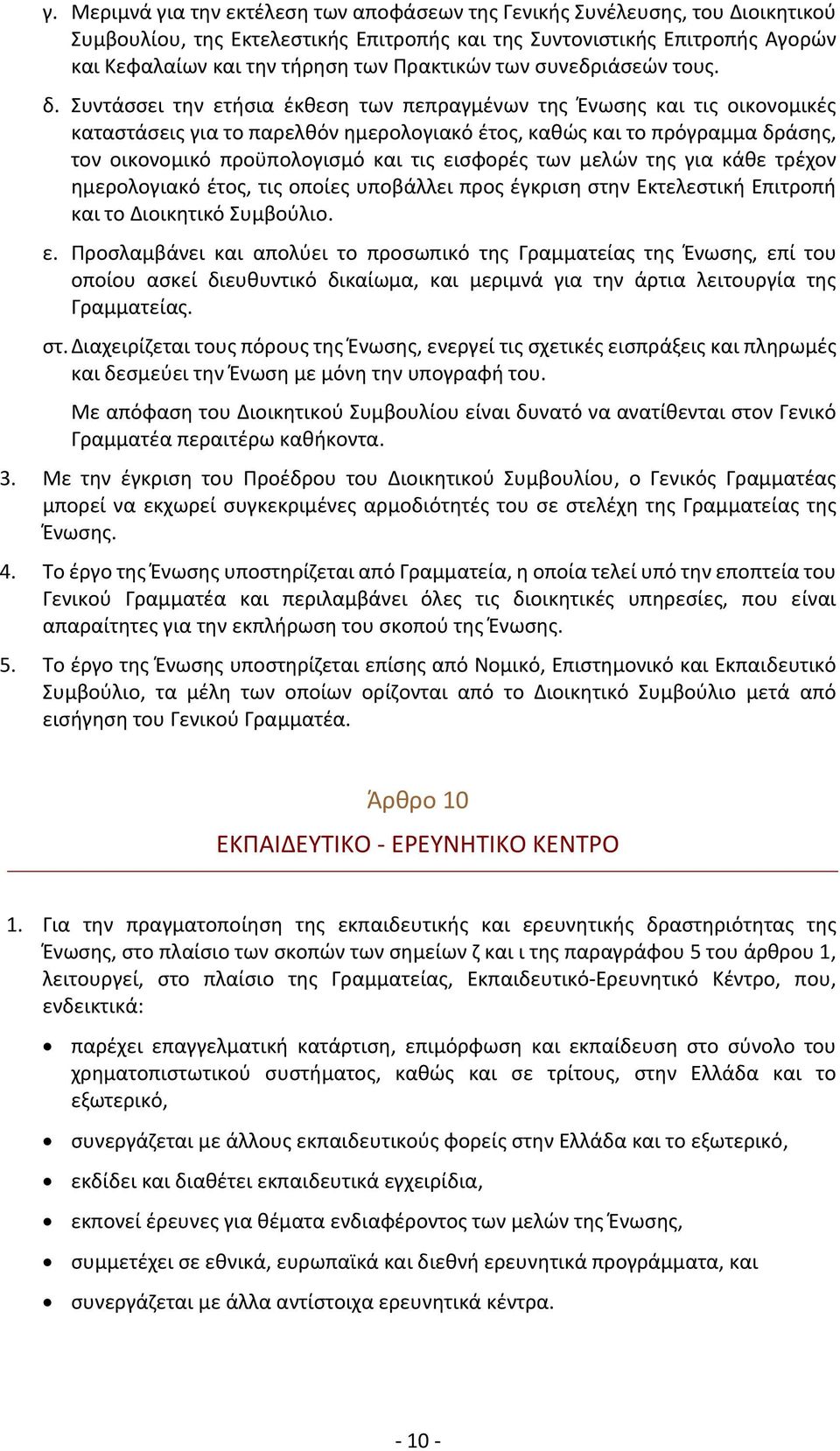 γ. Μεριμνά για την εκτέλεση των αποφάσεων της Γενικής Συνέλευσης, του Διοικητικού Συμβουλίου, της Εκτελεστικής Επιτροπής και της Συντονιστικής Επιτροπής Αγορών και Κεφαλαίων και την τήρηση των Πρακτικών των συνεδριάσεών τους.

δ. Συντάσσει την ετήσια έκθεση των πεπραγμένων της Ένωσης και τις οικονομικές καταστάσεις για το παρελθόν ημερολογιακό έτος, καθώς και το πρόγραμμα δράσης, τον οικονομικό προϋπολογισμό και τις εισφορές των μελών της για κάθε τρέχον ημερολογιακό έτος, τις οποίες υποβάλλει προς έγκριση στην Εκτελεστική Επιτροπή και το Διοικητικό Συμβούλιο.

ε. Προσλαμβάνει και απολύει το προσωπικό της Γραμματείας της Ένωσης, επί του οποίου ασκεί διευθυντικό δικαίωμα, και μεριμνά για την άρτια λειτουργία της Γραμματείας.

στ. Διαχειρίζεται τους πόρους της Ένωσης, ενεργεί τις σχετικές εισπράξεις και πληρωμές και δεσμεύει την Ένωση με μόνη την υπογραφή του.

Με απόφαση του Διοικητικού Συμβουλίου είναι δυνατό να ανατίθενται στον Γενικό Γραμματέα περαιτέρω καθήκοντα.

3. Με την έγκριση του Προέδρου του Διοικητικού Συμβουλίου, ο Γενικός Γραμματέας μπορεί να εκχωρεί συγκεκριμένες αρμοδιότητές του σε στελέχη της Γραμματείας της Ένωσης.

4. Το έργο της Ένωσης υποστηρίζεται από Γραμματεία, η οποία τελεί υπό την εποπτεία του Γενικού Γραμματέα και περιλαμβάνει όλες τις διοικητικές υπηρεσίες, που είναι απαραίτητες για την εκπλήρωση του σκοπού της Ένωσης.

5. Το έργο της Ένωσης υποστηρίζεται επίσης από Νομικό, Επιστημονικό και Εκπαιδευτικό Συμβούλιο, τα μέλη των οποίων ορίζονται από το Διοικητικό Συμβούλιο μετά από εισήγηση του Γενικού Γραμματέα.

Άρθρο 10

ΕΚΠΑΙΔΕΥΤΙΚΟ - ΕΡΕΥΝΗΤΙΚΟ ΚΕΝΤΡΟ

1. Για την πραγματοποίηση της εκπαιδευτικής και ερευνητικής δραστηριότητας της Ένωσης, στο πλαίσιο των σκοπών των σημείων ζ και ι της παραγράφου 5 του άρθρου 1, λειτουργεί, στο πλαίσιο της Γραμματείας, Εκπαιδευτικό-Ερευνητικό Κέντρο, που, ενδεικτικά:

• παρέχει επαγγελματική κατάρτιση, επιμόρφωση και εκπαίδευση στο σύνολο του χρηματοπιστωτικού συστήματος, καθώς και σε τρίτους, στην Ελλάδα και το εξωτερικό,

• συνεργάζεται με άλλους εκπαιδευτικούς φορείς στην Ελλάδα και το εξωτερικό,

• εκδίδει και διαθέτει εκπαιδευτικά εγχειρίδια,

• εκπονεί έρευνες για θέματα ενδιαφέροντος των μελών της Ένωσης,

• συμμετέχει σε εθνικά, ευρωπαϊκά και διεθνή ερευνητικά προγράμματα, και

• συνεργάζεται με άλλα αντίστοιχα ερευνητικά κέντρα.

- 10 -